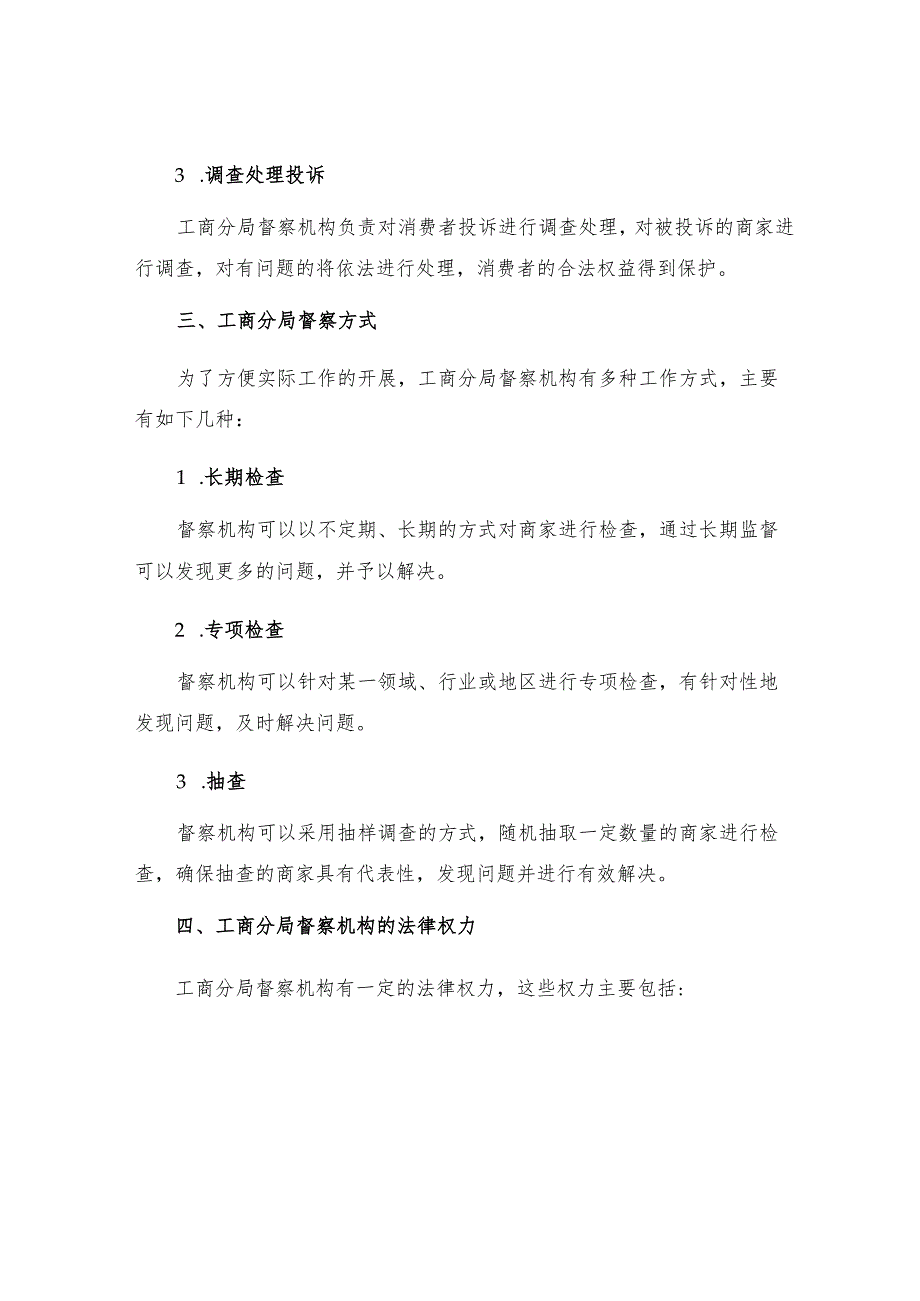 3 .调查处理投诉

工商分局督察机构负责对消费者投诉进行调查处理，对被投诉的商家进行调查，对有问题的将依法进行处理，消费者的合法权益得到保护。

三、工商分局督察方式

为了方便实际工作的开展，工商分局督察机构有多种工作方式，主要有如下几种：

1 .长期检查

督察机构可以以不定期、长期的方式对商家进行检查，通过长期监督可以发现更多的问题，并予以解决。

2 .专项检查

督察机构可以针对某一领域、行业或地区进行专项检查，有针对性地发现问题，及时解决问题。

3 .抽查

督察机构可以采用抽样调查的方式，随机抽取一定数量的商家进行检查，确保抽查的商家具有代表性，发现问题并进行有效解决。

四、工商分局督察机构的法律权力

工商分局督察机构有一定的法律权力，这些权力主要包括：